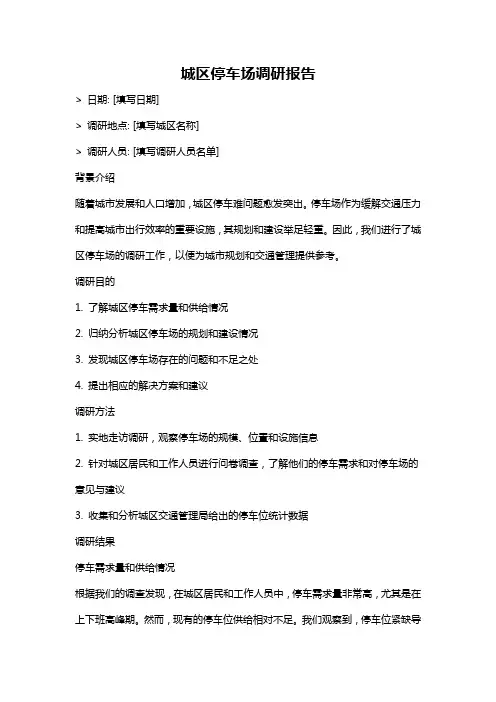 城区停车场调研报告

> 日期: [填写日期]

> 调研地点: [填写城区名称]

> 调研人员: [填写调研人员名单]

背景介绍

随着城市发展和人口增加，城区停车难问题愈发突出。停车场作为缓解交通压力和提高城市出行效率的重要设施，其规划和建设举足轻重。因此，我们进行了城区停车场的调研工作，以便为城市规划和交通管理提供参考。

调研目的

1. 了解城区停车需求量和供给情况

2. 归纳分析城区停车场的规划和建设情况

3. 发现城区停车场存在的问题和不足之处

4. 提出相应的解决方案和建议

调研方法

1. 实地走访调研，观察停车场的规模、位置和设施信息

2. 针对城区居民和工作人员进行问卷调查，了解他们的停车需求和对停车场的意见与建议

3. 收集和分析城区交通管理局给出的停车位统计数据

调研结果

停车需求量和供给情况

根据我们的调查发现，在城区居民和工作人员中，停车需求量非常高，尤其是在上下班高峰期。然而，现有的停车位供给相对不足。我们观察到，停车位紧缺导